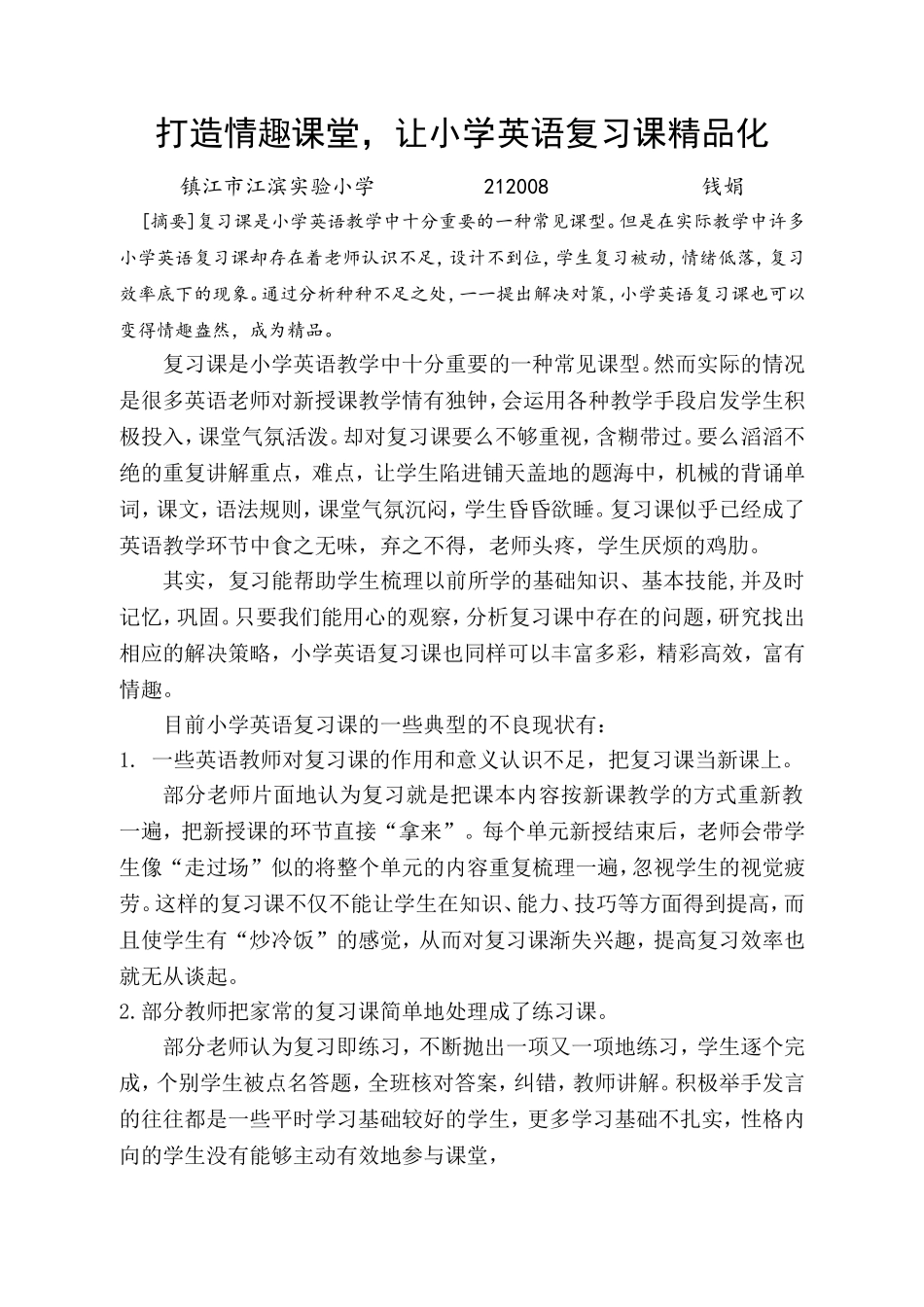 打造情趣课堂，让小学英语复习课精品化

镇江市江滨实验小学　　212008　　钱娟

[摘要]复习课是小学英语教学中十分重要的一种常见课型。但是在实际教学中许多小学英语复习课却存在着老师认识不足，设计不到位，学生复习被动，情绪低落，复习效率底下的现象。通过分析种种不足之处，一一提出解决对策，小学英语复习课也可以变得情趣盎然，成为精品。

复习课是小学英语教学中十分重要的一种常见课型。然而实际的情况是很多英语老师对新授课教学情有独钟，会运用各种教学手段启发学生积极投入，课堂气氛活泼。却对复习课要么不够重视，含糊带过。要么滔滔不绝的重复讲解重点，难点，让学生陷进铺天盖地的题海中，机械的背诵单词，课文，语法规则，课堂气氛沉闷，学生昏昏欲睡。复习课似乎已经成了英语教学环节中食之无味，弃之不得，老师头疼，学生厌烦的鸡肋。

其实，复习能帮助学生梳理以前所学的基础知识、基本技能，并及时记忆，巩固。只要我们能用心的观察，分析复习课中存在的问题，研究找出相应的解决策略，小学英语复习课也同样可以丰富多彩，精彩高效，富有情趣。

目前小学英语复习课的一些典型的不良现状有：

1. 一些英语教师对复习课的作用和意义认识不足，把复习课当新课上。

部分老师片面地认为复习就是把课本内容按新课教学的方式重新教一遍，把新授课的环节直接“拿来”。每个单元新授结束后，老师会带学生像“走过场”似的将整个单元的内容重复梳理一遍，忽视学生的视觉疲劳。这样的复习课不仅不能让学生在知识、能力、技巧等方面得到提高，而且使学生有“炒冷饭”的感觉，从而对复习课渐失兴趣，提高复习效率也就无从谈起。

2.部分教师把家常的复习课简单地处理成了练习课。

部分老师认为复习即练习，不断抛出一项又一项地练习，学生逐个完成，个别学生被点名答题，全班核对答案，纠错，教师讲解。积极举手发言的往往都是一些平时学习基础较好的学生，更多学习基础不扎实，性格内向的学生没有能够主动有效地参与课堂，